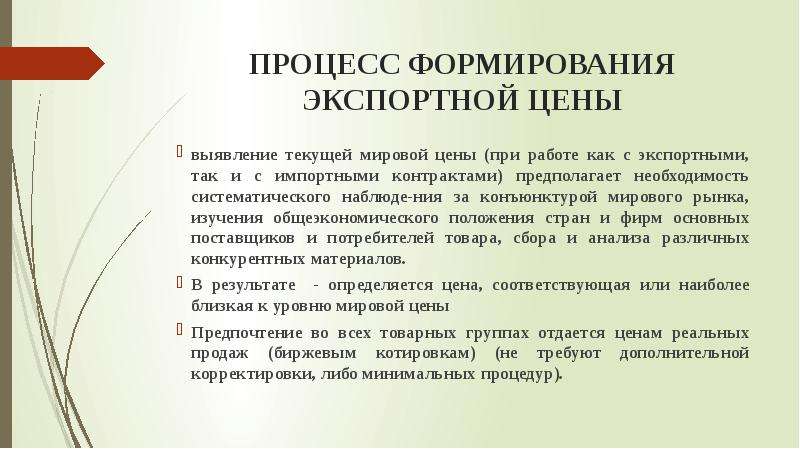 ПРОЦЕСС ФОРМИРОВАНИЯ ЭКСПОРТНОЙ ЦЕНЫ

выявление текущей мировой цены (при работе как с экспортными, так и с импортными контрактами) предполагает необходимость систематического наблюде-ния за конъюнктурой мирового рынка, изучения общеэкономического положения стран и фирм основных поставщиков и потребителей товара, сбора и анализа различных конкурентных материалов.

В результате - определяется цена, соответствующая или наиболее близкая к уровню мировой цены

Предпочтение во всех товарных группах отдается ценам реальных продаж (биржевым котировкам) (не требуют дополнительной корректировки, либо минимальных процедур).